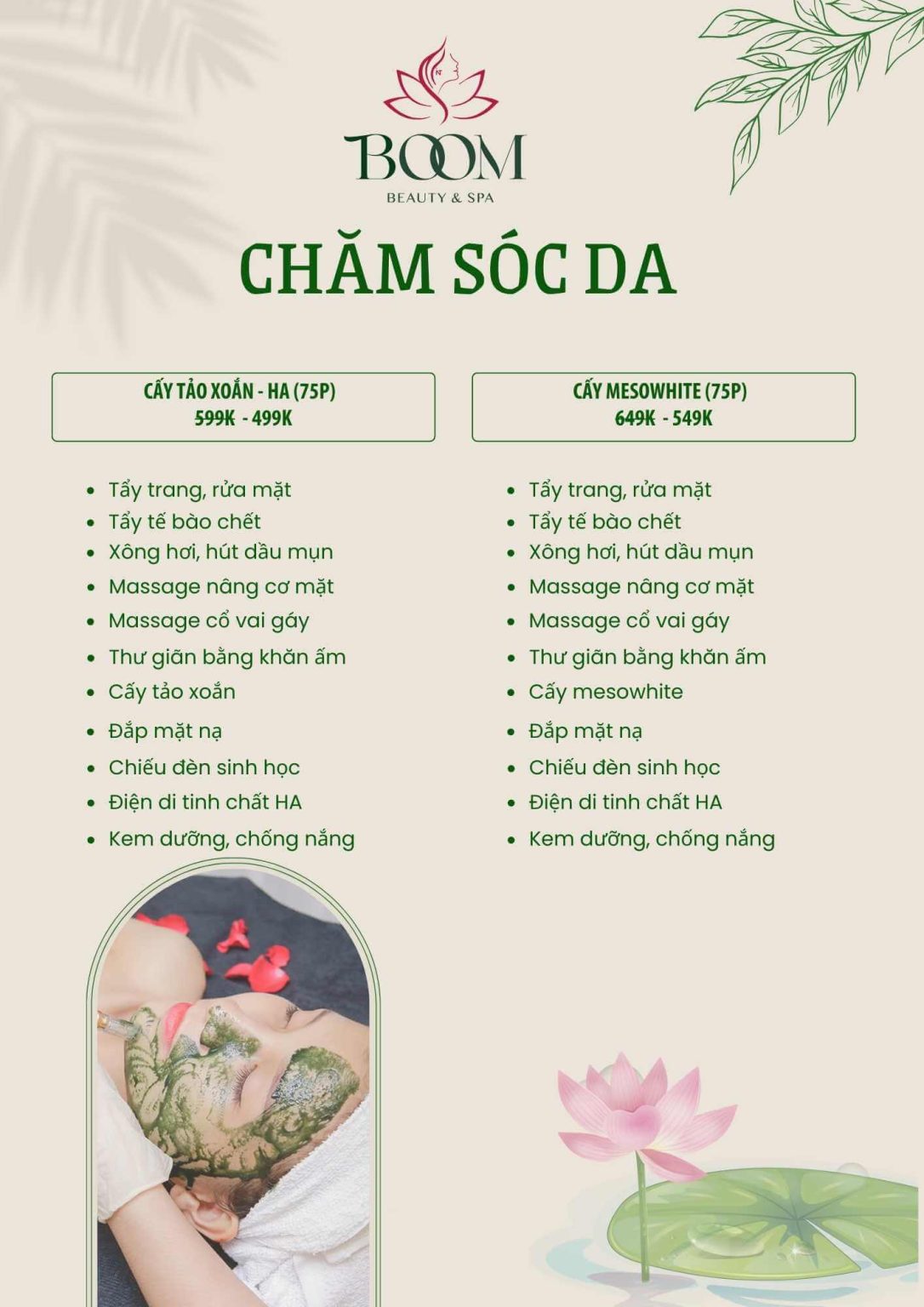 BOOM
BEAUTY & SPA

CHĂM SÓC DA

CẤY TẢO XOẮN - HA (75P)
599K - 499K

- Tẩy trang, rửa mặt
- Tẩy tế bào chết
- Xông hơi, hút dầu mụn
- Massage nâng cơ mặt
- Massage cổ vai gáy
- Thư giãn bằng khăn ấm
- Cấy tảo xoắn
- Đắp mặt nạ
- Chiếu đèn sinh học
- Điện di tinh chất HA
- Kem dưỡng, chống nắng

CẤY MESOWHITE (75P)
649K - 549K

- Tẩy trang, rửa mặt
- Tẩy tế bào chết
- Xông hơi, hút dầu mụn
- Massage nâng cơ mặt
- Massage cổ vai gáy
- Thư giãn bằng khăn ấm
- Cấy mesowhite
- Đắp mặt nạ
- Chiếu đèn sinh học
- Điện di tinh chất HA
- Kem dưỡng, chống nắng